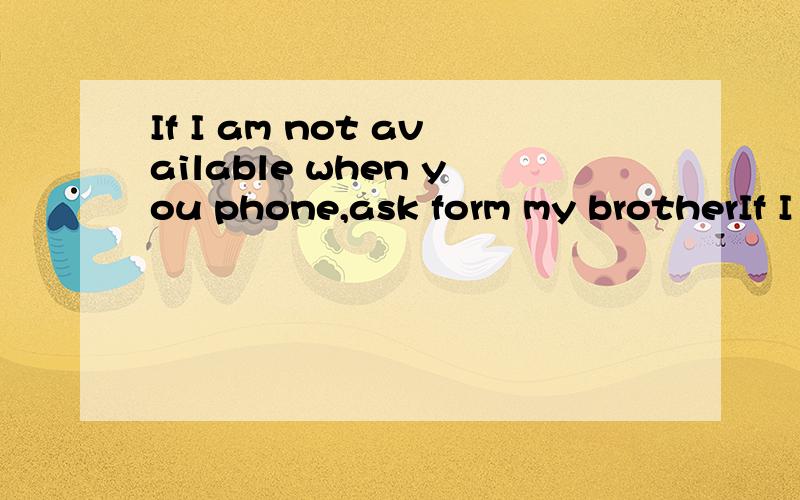 If I am not available when you phone,ask form my brotherIf I